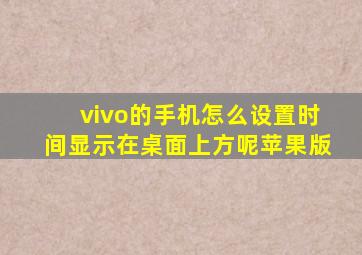 vivo的手机怎么设置时间显示在桌面上方呢苹果版